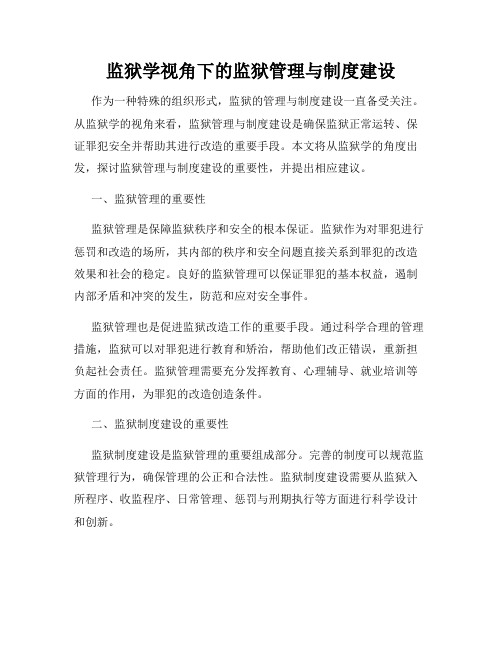 监狱学视角下的监狱管理与制度建设

作为一种特殊的组织形式，监狱的管理与制度建设一直备受关注。从监狱学的视角来看，监狱管理与制度建设是确保监狱正常运转、保证罪犯安全并帮助其进行改造的重要手段。本文将从监狱学的角度出发，探讨监狱管理与制度建设的重要性，并提出相应建议。

一、监狱管理的重要性

监狱管理是保障监狱秩序和安全的根本保证。监狱作为对罪犯进行惩罚和改造的场所，其内部的秩序和安全问题直接关系到罪犯的改造效果和社会的稳定。良好的监狱管理可以保证罪犯的基本权益，遏制内部矛盾和冲突的发生，防范和应对安全事件。

监狱管理也是促进监狱改造工作的重要手段。通过科学合理的管理措施，监狱可以对罪犯进行教育和矫治，帮助他们改正错误，重新担负起社会责任。监狱管理需要充分发挥教育、心理辅导、就业培训等方面的作用，为罪犯的改造创造条件。

二、监狱制度建设的重要性

监狱制度建设是监狱管理的重要组成部分。完善的制度可以规范监狱管理行为，确保管理的公正和合法性。监狱制度建设需要从监狱入所程序、收监程序、日常管理、惩罚与刑期执行等方面进行科学设计和创新。